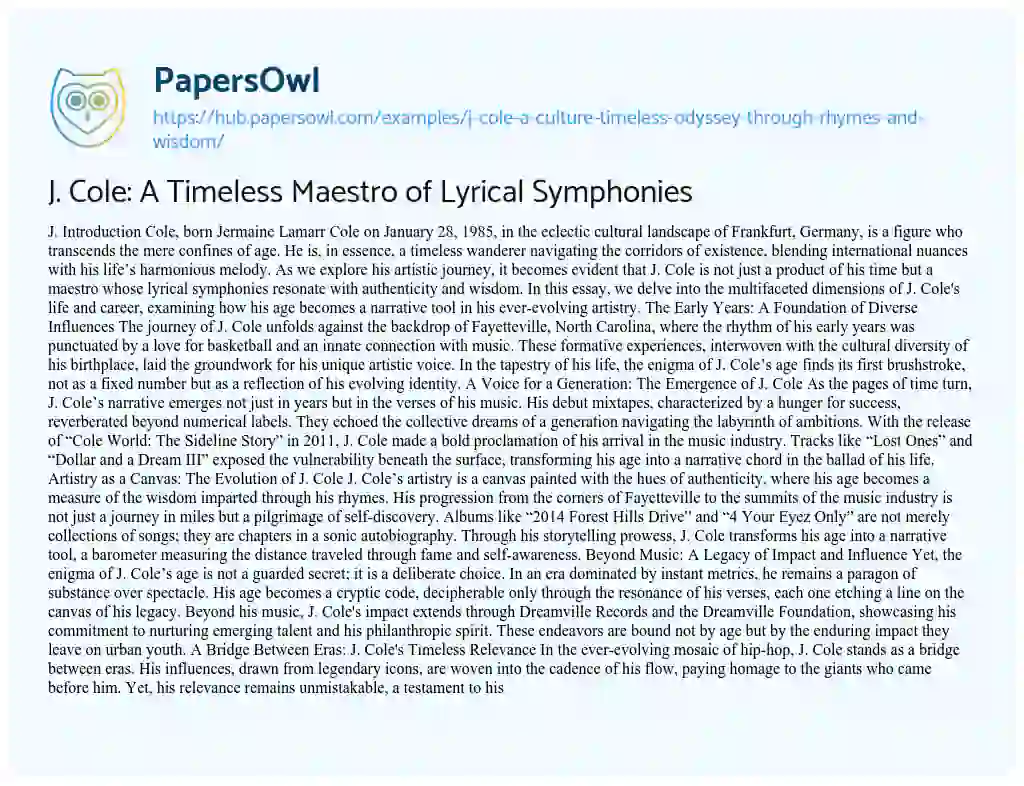 PapersOwl

https://hub.papersowl.com/examples/j-cole-a-culture-timeless-odyssey-through-rhymes-and-wisdom/

J. Cole: A Timeless Maestro of Lyrical Symphonies

J. Introduction Cole, born Jermaine Lamarr Cole on January 28, 1985, in the eclectic cultural landscape of Frankfurt, Germany, is a figure who transcends the mere confines of age. He is, in essence, a timeless wanderer navigating the corridors of existence, blending international nuances with his life's harmonious melody. As we explore his artistic journey, it becomes evident that J. Cole is not just a product of his time but a maestro whose lyrical symphonies resonate with authenticity and wisdom. In this essay, we delve into the multifaceted dimensions of J. Cole's life and career, examining how his age becomes a narrative tool in his ever-evolving artistry. The Early Years: A Foundation of Diverse Influences The journey of J. Cole unfolds against the backdrop of Fayetteville, North Carolina, where the rhythm of his early years was punctuated by a love for basketball and an innate connection with music. These formative experiences, interwoven with the cultural diversity of his birthplace, laid the groundwork for his unique artistic voice. In the tapestry of his life, the enigma of J. Cole's age finds its first brushstroke, not as a fixed number but as a reflection of his evolving identity. A Voice for a Generation: The Emergence of J. Cole As the pages of time turn, J. Cole's narrative emerges not just in years but in the verses of his music. His debut mixtapes, characterized by a hunger for success, reverberated beyond numerical labels. They echoed the collective dreams of a generation navigating the labyrinth of ambitions. With the release of "Cole World: The Sideline Story" in 2011, J. Cole made a bold proclamation of his arrival in the music industry. Tracks like "Lost Ones" and "Dollar and a Dream III" exposed the vulnerability beneath the surface, transforming his age into a narrative chord in the ballad of his life. Artistry as a Canvas: The Evolution of J. Cole J. Cole's artistry is a canvas painted with the hues of authenticity, where his age becomes a measure of the wisdom imparted through his rhymes. His progression from the corners of Fayetteville to the summits of the music industry is not just a journey in miles but a pilgrimage of self-discovery. Albums like "2014 Forest Hills Drive" and "4 Your Eyez Only" are not merely collections of songs; they are chapters in a sonic autobiography. Through his storytelling prowess, J. Cole transforms his age into a narrative tool, a barometer measuring the distance traveled through fame and self-awareness. Beyond Music: A Legacy of Impact and Influence Yet, the enigma of J. Cole's age is not a guarded secret; it is a deliberate choice. In an era dominated by instant metrics, he remains a paragon of substance over spectacle. His age becomes a cryptic code, decipherable only through the resonance of his verses, each one etching a line on the canvas of his legacy. Beyond his music, J. Cole's impact extends through Dreamville Records and the Dreamville Foundation, showcasing his commitment to nurturing emerging talent and his philanthropic spirit. These endeavors are bound not by age but by the enduring impact they leave on urban youth. A Bridge Between Eras: J. Cole's Timeless Relevance In the ever-evolving mosaic of hip-hop, J. Cole stands as a bridge between eras. His influences, drawn from legendary icons, are woven into the cadence of his flow, paying homage to the giants who came before him. Yet, his relevance remains unmistakable, a testament to his